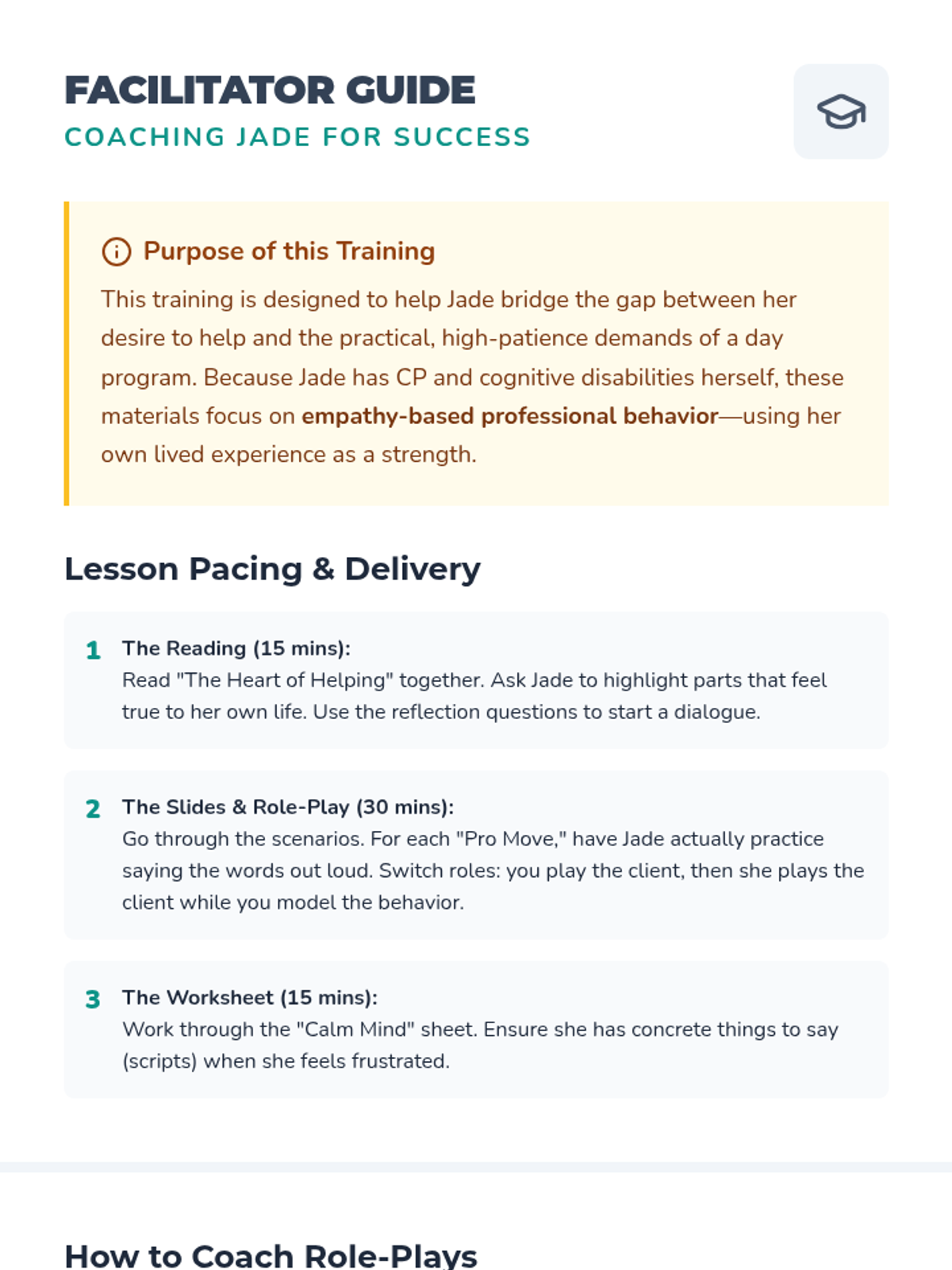 FACILITATOR GUIDE
COACHING JADE FOR SUCCESS

Purpose of this Training
This training is designed to help Jade bridge the gap between her desire to help and the practical, high-patience demands of a day program. Because Jade has CP and cognitive disabilities herself, these materials focus on empathy-based professional behavior—using her own lived experience as a strength.

Lesson Pacing & Delivery

1 The Reading (15 mins):
Read "The Heart of Helping" together. Ask Jade to highlight parts that feel true to her own life. Use the reflection questions to start a dialogue.

2 The Slides & Role-Play (30 mins):
Go through the scenarios. For each "Pro Move," have Jade actually practice saying the words out loud. Switch roles: you play the client, then she plays the client while you model the behavior.

3 The Worksheet (15 mins):
Work through the "Calm Mind" sheet. Ensure she has concrete things to say (scripts) when she feels frustrated.

How to Coach Role-Plays